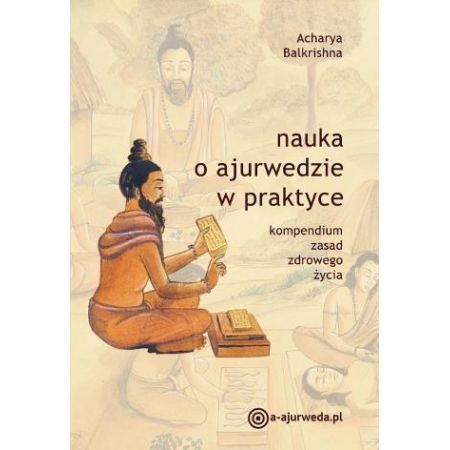 Acharya Balkrishna

nauka o ajurwedzie w praktyce

kompendium zasad zdrowego życia

a-ajurweda.pl